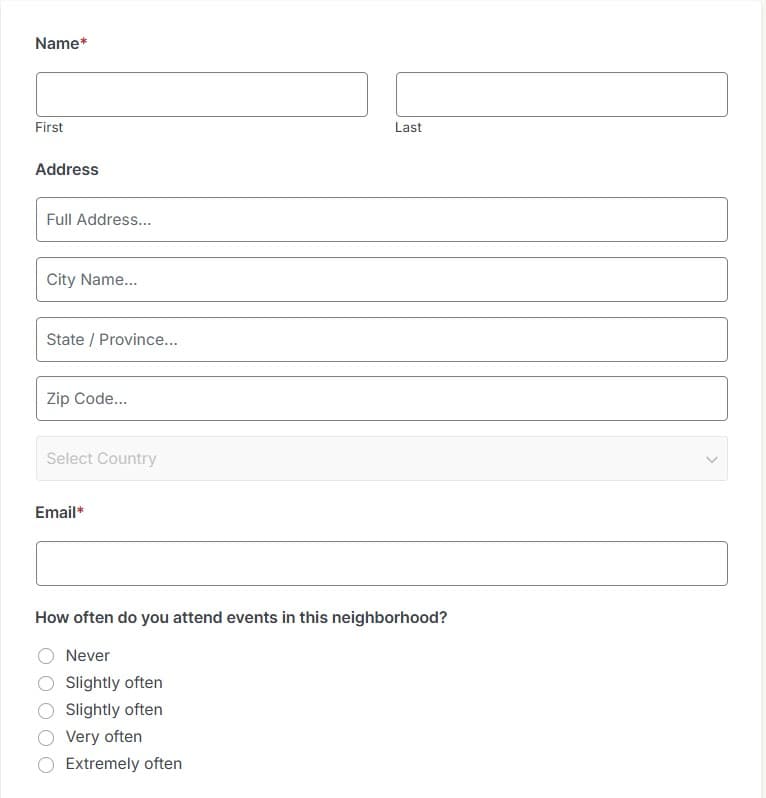 Name*

First

Last

Address

Full Address...

City Name...

State / Province...

Zip Code...

Select Country

Email*

How often do you attend events in this neighborhood?

Never
Slightly often
Slightly often
Very often
Extremely often